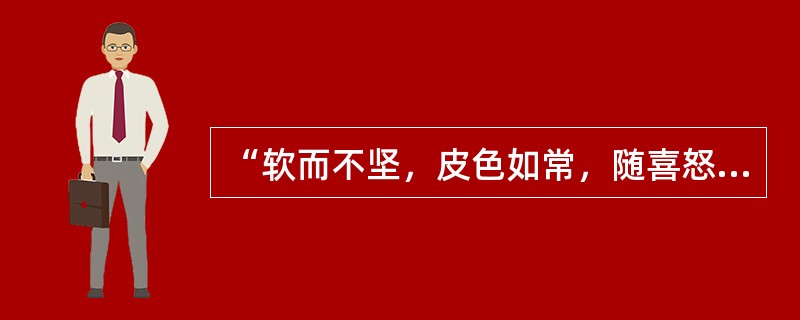 “软而不坚，皮色如常，随喜怒...